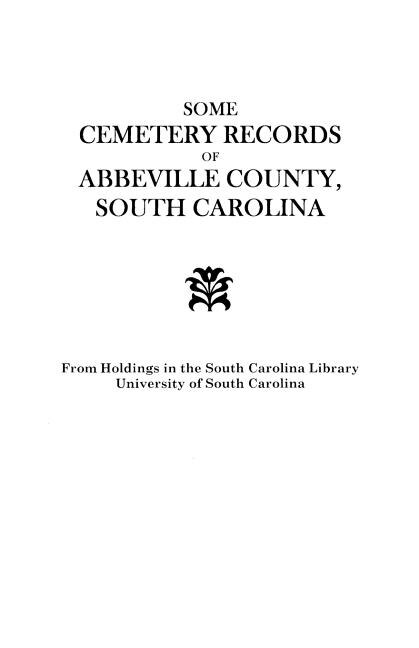 SOME
CEMETERY RECORDS
OF
ABBEVILLE COUNTY,
SOUTH CAROLINA

From Holdings in the South Carolina Library
University of South Carolina